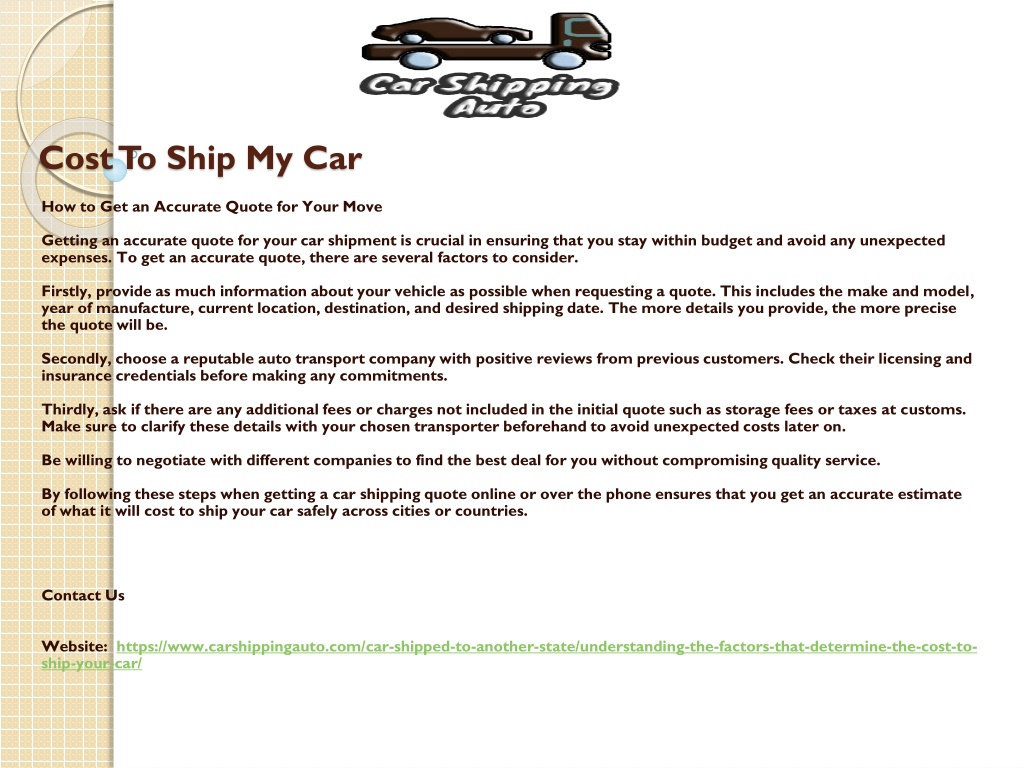 Car Shipping Auto

Cost To Ship My Car

How to Get an Accurate Quote for Your Move

Getting an accurate quote for your car shipment is crucial in ensuring that you stay within budget and avoid any unexpected expenses. To get an accurate quote, there are several factors to consider.

Firstly, provide as much information about your vehicle as possible when requesting a quote. This includes the make and model, year of manufacture, current location, destination, and desired shipping date. The more details you provide, the more precise the quote will be.

Secondly, choose a reputable auto transport company with positive reviews from previous customers. Check their licensing and insurance credentials before making any commitments.

Thirdly, ask if there are any additional fees or charges not included in the initial quote such as storage fees or taxes at customs. Make sure to clarify these details with your chosen transporter beforehand to avoid unexpected costs later on.

Be willing to negotiate with different companies to find the best deal for you without compromising quality service.

By following these steps when getting a car shipping quote online or over the phone ensures that you get an accurate estimate of what it will cost to ship your car safely across cities or countries.

Contact Us

Website: https://www.carshippingauto.com/car-shipped-to-another-state/understanding-the-factors-that-determine-the-cost-to-ship-your-car/